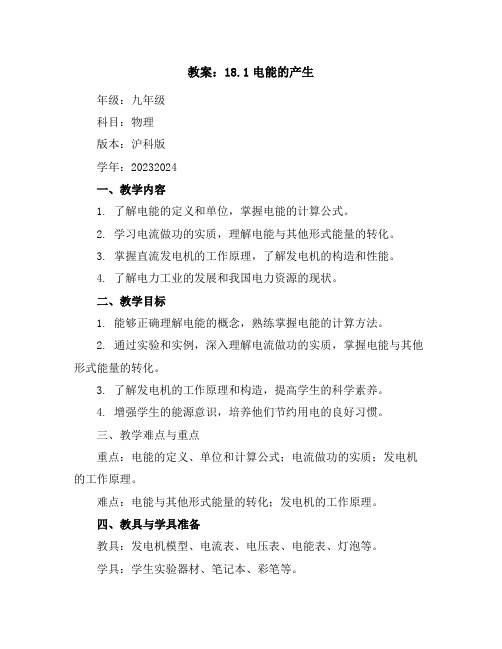 教案：18.1 电能的产生

年级：九年级

科目：物理

版本：沪科版

学年：20232024

一、教学内容

1. 了解电能的定义和单位，掌握电能的计算公式。

2. 学习电流做功的实质，理解电能与其他形式能量的转化。

3. 掌握直流发电机的工作原理，了解发电机的构造和性能。

4. 了解电力工业的发展和我国电力资源的现状。

二、教学目标

1. 能够正确理解电能的概念，熟练掌握电能的计算方法。

2. 通过实验和实例，深入理解电流做功的实质，掌握电能与其他形式能量的转化。

3. 了解发电机的工作原理和构造，提高学生的科学素养。

4. 增强学生的能源意识，培养他们节约用电的良好习惯。

三、教学难点与重点

重点：电能的定义、单位和计算公式；电流做功的实质；发电机的工作原理。

难点：电能与其他形式能量的转化；发电机的工作原理。

四、教具与学具准备

教具：发电机模型、电流表、电压表、电能表、灯泡等。

学具：学生实验器材、笔记本、彩笔等。